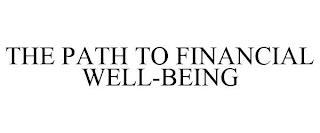 THE PATH TO FINANCIAL WELL-BEING